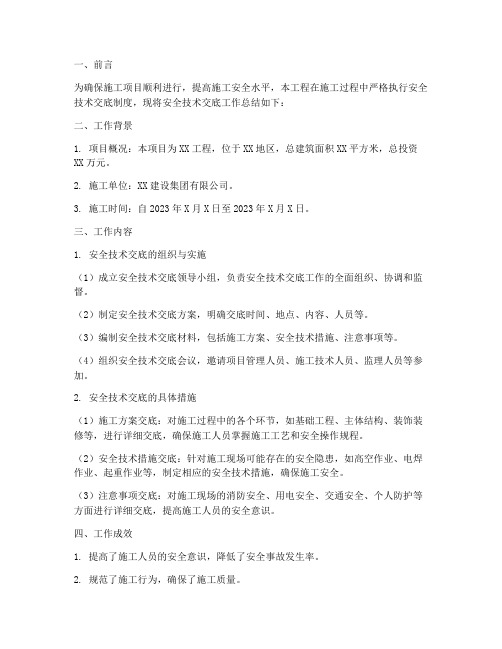 一、前言

为确保施工项目顺利进行，提高施工安全水平，本工程在施工过程中严格执行安全技术交底制度，现将安全技术交底工作总结如下：

二、工作背景

1. 项目概况：本项目为XX工程，位于XX地区，总建筑面积XX平方米，总投资XX万元。

2. 施工单位：XX建设集团有限公司。

3. 施工时间：自2023年X月X日至2023年X月X日。

三、工作内容

1. 安全技术交底的组织与实施

（1）成立安全技术交底领导小组，负责安全技术交底工作的全面组织、协调和监督。

（2）制定安全技术交底方案，明确交底时间、地点、内容、人员等。

（3）编制安全技术交底材料，包括施工方案、安全技术措施、注意事项等。

（4）组织安全技术交底会议，邀请项目管理人员、施工技术人员、监理人员等参加。

2. 安全技术交底的具体措施

（1）施工方案交底：对施工过程中的各个环节，如基础工程、主体结构、装饰装修等，进行详细交底，确保施工人员掌握施工工艺和安全操作规程。

（2）安全技术措施交底：针对施工现场可能存在的安全隐患，如高空作业、电焊作业、起重作业等，制定相应的安全技术措施，确保施工安全。

（3）注意事项交底：对施工现场的消防安全、用电安全、交通安全、个人防护等方面进行详细交底，提高施工人员的安全意识。

四、工作成效

1. 提高了施工人员的安全意识，降低了安全事故发生率。

2. 规范了施工行为，确保了施工质量。